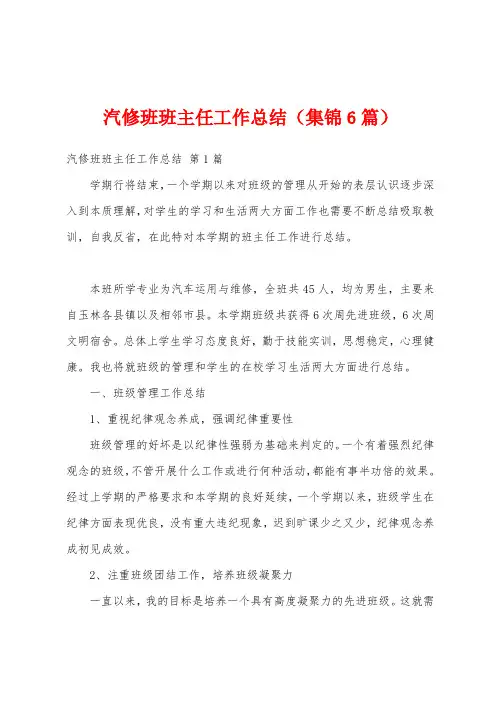 汽修班班主任工作总结（集锦6篇）

汽修班班主任工作总结 第1篇

学期行将结束，一个学期以来对班级的管理从开始的表层认识逐步深入到本质理解，对学生的学习和生活两大方面工作也需要不断总结吸取教训，自我反省，在此特对本学期的班主任工作进行总结。

本班所学专业为汽车运用与维修，全班共45人，均为男生，主要来自玉林各县镇以及相邻市县。本学期班级共获得6次周先进班级，6次周文明宿舍。总体上学生学习态度良好，勤于技能实训，思想稳定，心理健康。我也将就班级的管理和学生的在校学习生活两大方面进行总结。

一、班级管理工作总结

1、重视纪律观念养成，强调纪律重要性

班级管理的好坏是以纪律性强弱为基础来判定的。一个有着强烈纪律观念的班级，不管开展什么工作或进行何种活动，都能有事半功倍的效果。经过上学期的严格要求和本学期的良好延续，一个学期以来，班级学生在纪律方面表现优良，没有重大违纪现象，迟到旷课少之又少，纪律观念养成初见成效。

2、注重班级团结工作，培养班级凝聚力

一直以来，我的目标是培养一个具有高度凝聚力的先进班级。这就需